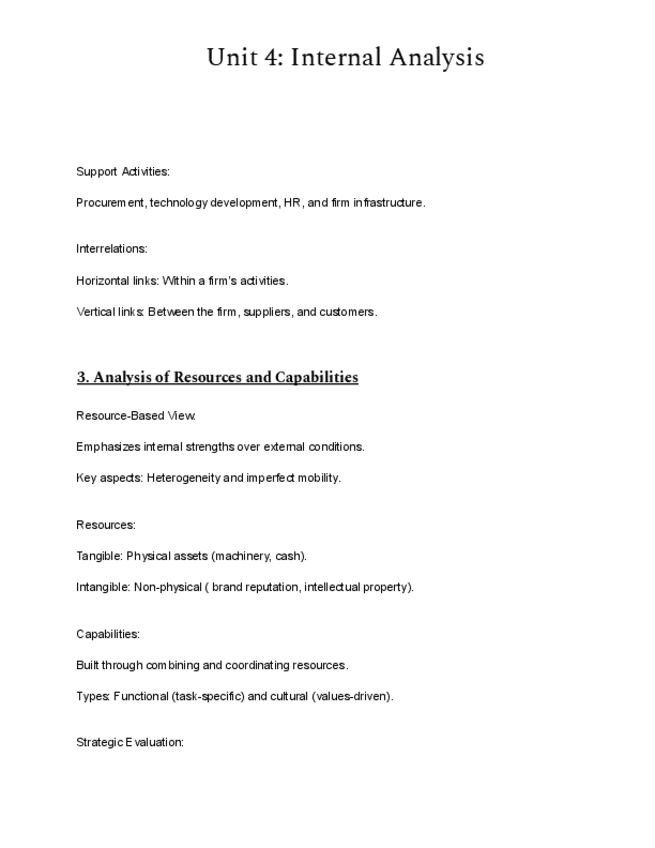 Unit 4: Internal Analysis

Support Activities:

Procurement, technology development, HR, and firm infrastructure.

Interrelations:

Horizontal links: Within a firm's activities.

Vertical links: Between the firm, suppliers, and customers.

3. Analysis of Resources and Capabilities

Resource-Based View:

Emphasizes internal strengths over external conditions.

Key aspects: Heterogeneity and imperfect mobility.

Resources:

Tangible: Physical assets (machinery, cash).

Intangible: Non-physical ( brand reputation, intellectual property).

Capabilities:

Built through combining and coordinating resources.

Types: Functional (task-specific) and cultural (values-driven).

Strategic Evaluation: